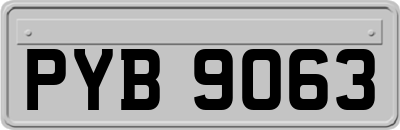 PYB 9063